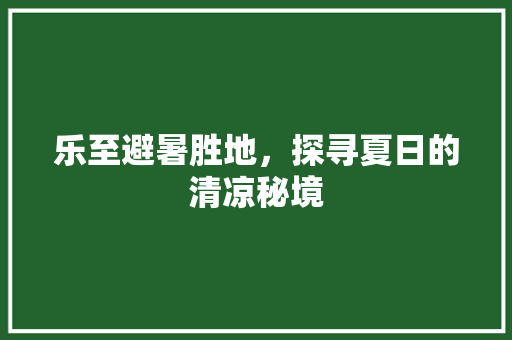 乐至避暑胜地，探寻夏日的清凉秘境